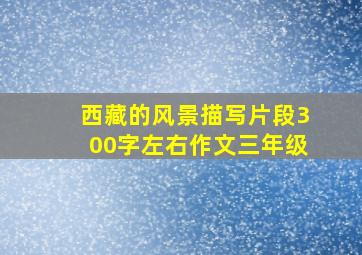 西藏的风景描写片段300字左右作文三年级